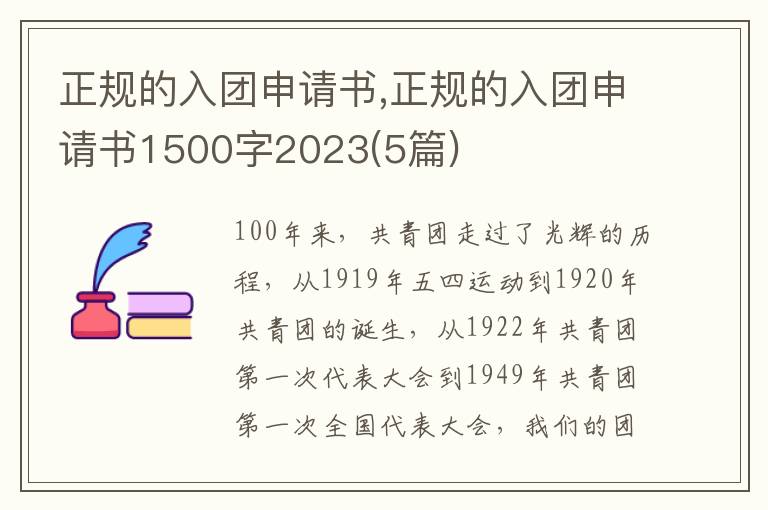 正规的入团申请书,正规的入团申请书1500字2023(5篇)

100年来，共青团走过了光辉的历程，从1919年五四运动到1920年共青团的诞生，从1922年共青团第一次代表大会到1949年共青团第一次全国代表大会，我们的团